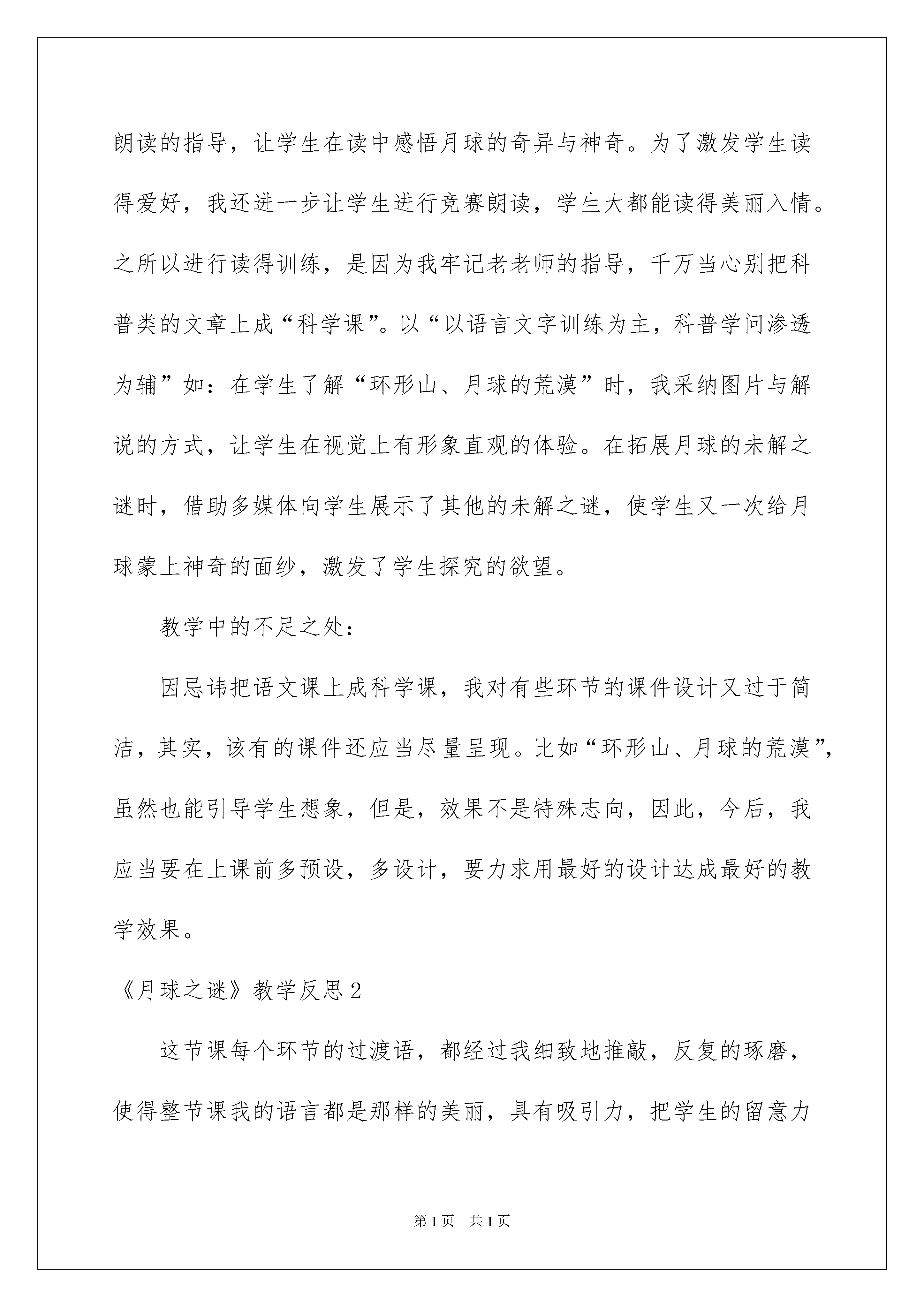 朗读的指导，让学生在读中感悟月球的奇异与神奇。为了激发学生读得爱好，我还进一步让学生进行竞赛朗读，学生大都能读得美丽入情。之所以进行读得训练，是因为我牢记老老师的指导，千万当心别把科普类的文章上成“科学课”。以“以语言文字训练为主，科普学问渗透为辅”如：在学生了解“环形山、月球的荒漠”时，我采纳图片与解说的方式，让学生在视觉上有形象直观的体验。在拓展月球的未解之谜时，借助多媒体向学生展示了其他的未解之谜，使学生又一次给月球蒙上神奇的面纱，激发了学生探究的欲望。

教学中的不足之处：

因忌讳把语文课上成科学课，我对有些环节的课件设计又过于简洁，其实，该有的课件还应当尽量呈现。比如“环形山、月球的荒漠”，虽然也能引导学生想象，但是，效果不是特殊志向，因此，今后，我应当要在上课前多预设，多设计，要力求用最好的设计达成最好的教学效果。

《月球之谜》教学反思2

这节课每个环节的过渡语，都经过我细致地推敲，反复的琢磨，使得整节课我的语言都是那样的美丽，具有吸引力，把学生的留意力

第1页 共1页